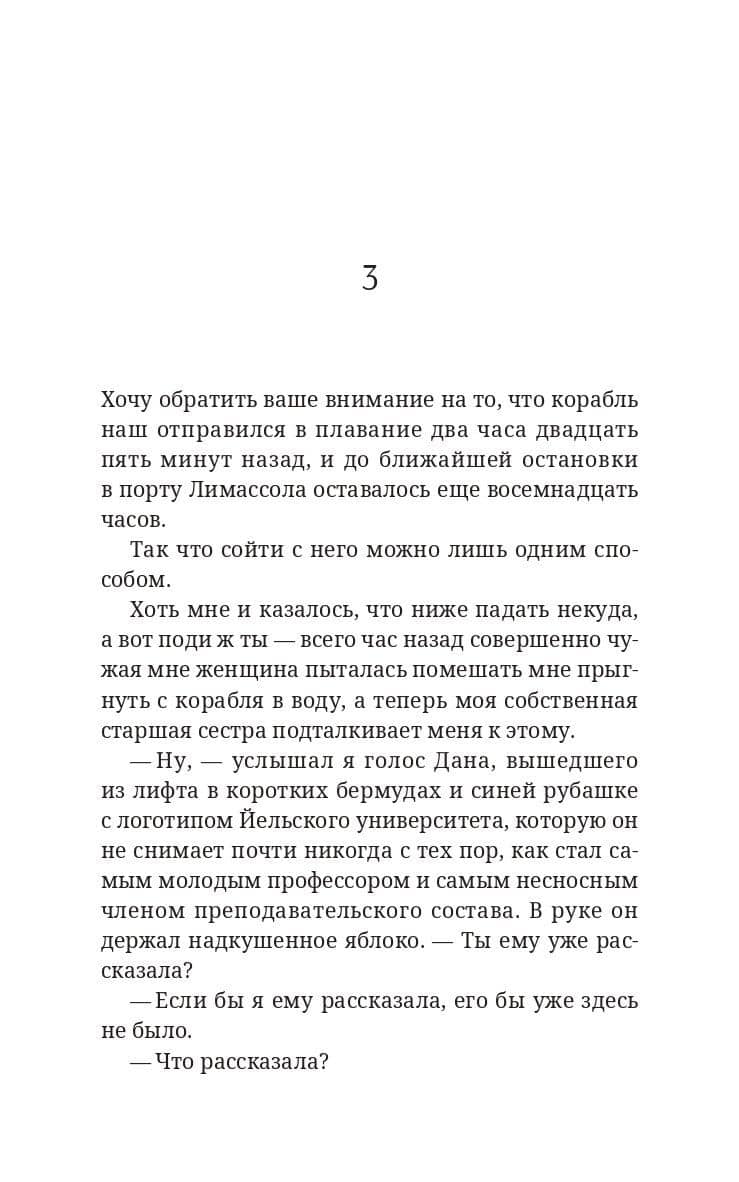 3

Хочу обратить ваше внимание на то, что корабль наш отправился в плавание два часа двадцать пять минут назад, и до ближайшей остановки в порту Лимассола оставалось еще восемнадцать часов.

Так что сойти с него можно лишь одним способом.

Хоть мне и казалось, что ниже падать некуда, а вот поди ж ты — всего час назад совершенно чужая мне женщина пыталась помешать мне прыгнуть с корабля в воду, а теперь моя собственная старшая сестра подталкивает меня к этому.

— Ну, — услышал я голос Дана, вышедшего из лифта в коротких бермудах и синей рубашке с логотипом Йельского университета, которую он не снимает почти никогда с тех пор, как стал самым молодым профессором и самым несносным членом преподавательского состава. В руке он держал надкушенное яблоко. — Ты ему уже рассказала?

— Если бы я ему рассказала, его бы уже здесь не было.

— Что рассказала?